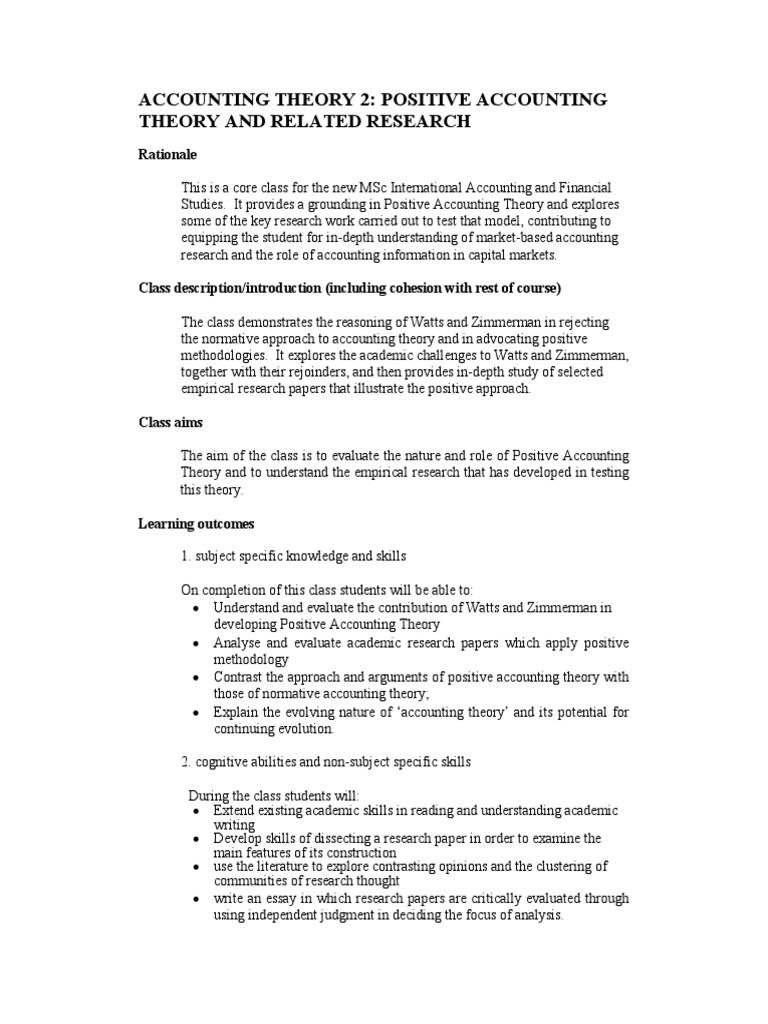 ACCOUNTING THEORY 2: POSITIVE ACCOUNTING THEORY AND RELATED RESEARCH

Rationale

This is a core class for the new MSc International Accounting and Financial Studies. It provides a grounding in Positive Accounting Theory and explores some of the key research work carried out to test that model, contributing to equipping the student for in-depth understanding of market-based accounting research and the role of accounting information in capital markets.

Class description/introduction (including cohesion with rest of course)

The class demonstrates the reasoning of Watts and Zimmerman in rejecting the normative approach to accounting theory and in advocating positive methodologies. It explores the academic challenges to Watts and Zimmerman, together with their rejoinders, and then provides in-depth study of selected empirical research papers that illustrate the positive approach.

Class aims

The aim of the class is to evaluate the nature and role of Positive Accounting Theory and to understand the empirical research that has developed in testing this theory.

Learning outcomes

1. subject specific knowledge and skills

On completion of this class students will be able to:
• Understand and evaluate the contribution of Watts and Zimmerman in developing Positive Accounting Theory
• Analyse and evaluate academic research papers which apply positive methodology
• Contrast the approach and arguments of positive accounting theory with those of normative accounting theory;
• Explain the evolving nature of 'accounting theory' and its potential for continuing evolution.

2. cognitive abilities and non-subject specific skills

During the class students will:
• Extend existing academic skills in reading and understanding academic writing
• Develop skills of dissecting a research paper in order to examine the main features of its construction
• use the literature to explore contrasting opinions and the clustering of communities of research thought
• write an essay in which research papers are critically evaluated through using independent judgment in deciding the focus of analysis.